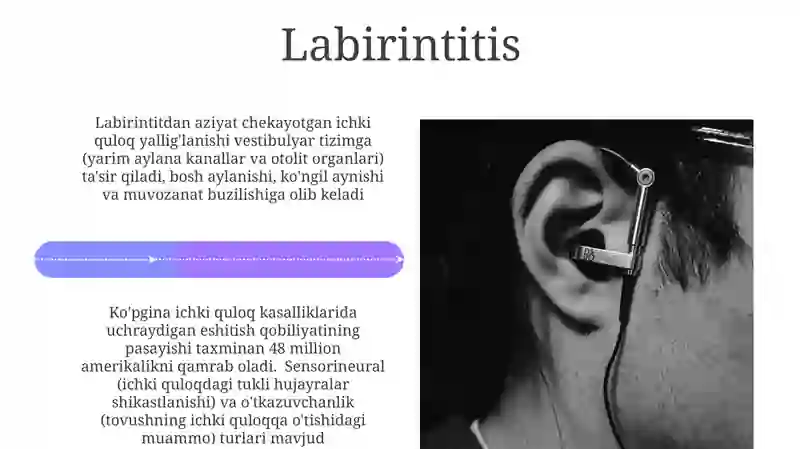 Labirintitis

Labirintitdan aziyat chekayotgan ichki quloq yallig'lanishi vestibulyar tizimga (yarim aylana kanallar va otolit organlari) ta'sir qiladi, bosh aylanishi, ko'ngil aynishi va muvozanat buzilishiga olib keladi

Ko'pgina ichki quloq kasalliklarida uchraydigan eshitish qobiliyatining pasayishi taxminan 48 million amerikalikni qamrab oladi. Sensorineural (ichki quloqdagi tukli hujayralar shikastlanishi) va o'tkazuvchanlik (tovushning ichki quloqqa o'tishidagi muammo) turlari mavjud